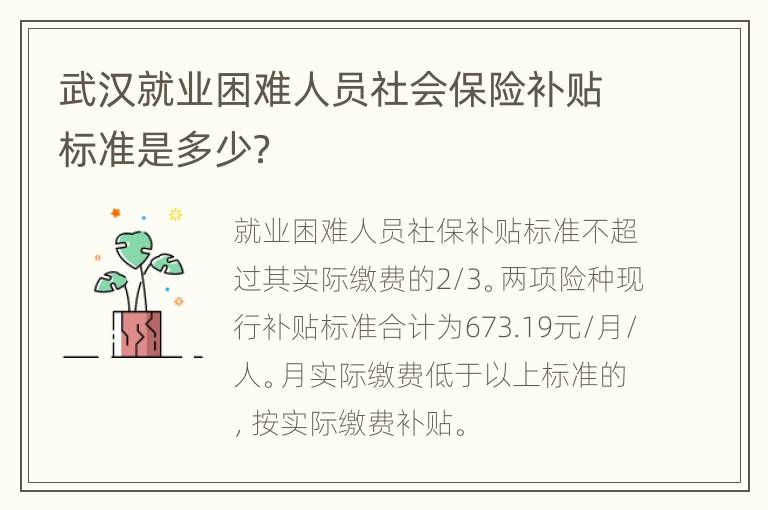 武汉就业困难人员社会保险补贴标准是多少?

就业困难人员社保补贴标准不超过其实际缴费的2/3。两项险种现行补贴标准合计为673.19元/月/人。月实际缴费低于以上标准的，按实际缴费补贴。